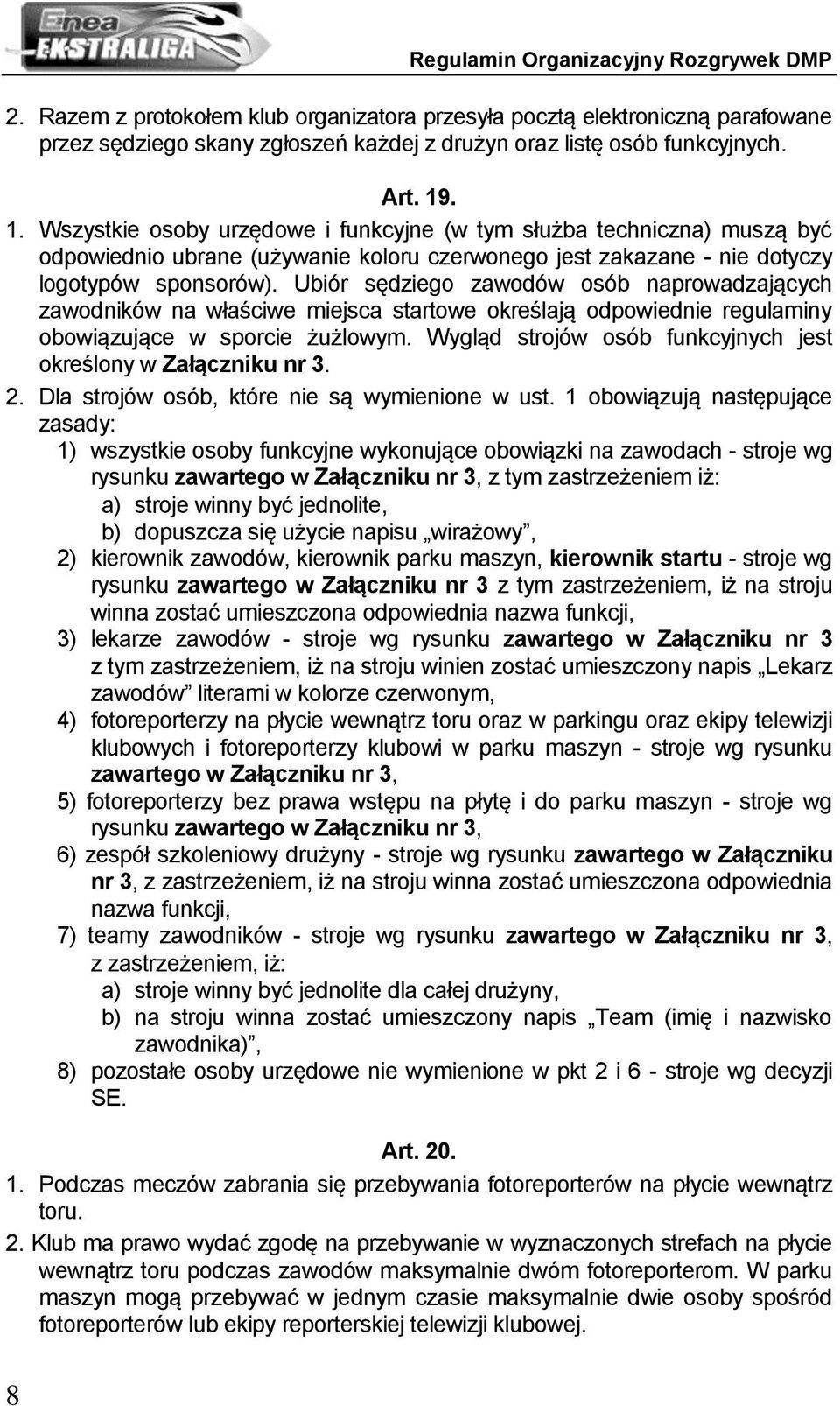 Enea EKSTRALIGA

Regulamin Organizacyjny Rozgrywek DMP

2. Razem z protokołem klub organizatora przesyła pocztą elektroniczną parafowane przez sędziego skany zgłoszeń każdej z drużyn oraz listę osób funkcyjnych.

Art. 19.

1. Wszystkie osoby urzędowe i funkcyjne (w tym służba techniczna) muszą być odpowiednio ubrane (używanie koloru czerwonego jest zakazane - nie dotyczy logotypów sponsorów). Ubiór sędziego zawodów osób naprowadzających zawodników na właściwe miejsca startowe określają odpowiednie regulaminy obowiązujące w sporcie żużlowym. Wygląd strojów osób funkcyjnych jest określony w Załączniku nr 3.
2. Dla strojów osób, które nie są wymienione w ust. 1 obowiązują następujące zasady:
1) wszystkie osoby funkcyjne wykonujące obowiązki na zawodach - stroje wg rysunku zawartego w Załączniku nr 3, z tym zastrzeżeniem iż:
a) stroje winny być jednolite,
b) dopuszcza się użycie napisu „wirażowy”,
2) kierownik zawodów, kierownik parku maszyn, kierownik startu - stroje wg rysunku zawartego w Załączniku nr 3 z tym zastrzeżeniem, iż na stroju winna zostać umieszczona odpowiednia nazwa funkcji,
3) lekarze zawodów - stroje wg rysunku zawartego w Załączniku nr 3 z tym zastrzeżeniem, iż na stroju winien zostać umieszczony napis „Lekarz zawodów” literami w kolorze czerwonym,
4) fotoreporterzy na płycie wewnątrz toru oraz w parkingu oraz ekipy telewizji klubowych i fotoreporterzy klubowi w parku maszyn - stroje wg rysunku zawartego w Załączniku nr 3,
5) fotoreporterzy bez prawa wstępu na płytę i do parku maszyn - stroje wg rysunku zawartego w Załączniku nr 3,
6) zespół szkoleniowy drużyny - stroje wg rysunku zawartego w Załączniku nr 3, z zastrzeżeniem, iż na stroju winna zostać umieszczona odpowiednia nazwa funkcji,
7) teamy zawodników - stroje wg rysunku zawartego w Załączniku nr 3, z zastrzeżeniem, iż:
a) stroje winny być jednolite dla całej drużyny,
b) na stroju winna zostać umieszczony napis „Team (imię i nazwisko zawodnika)”,
8) pozostałe osoby urzędowe nie wymienione w pkt 2 i 6 - stroje wg decyzji SE.

Art. 20.

1. Podczas meczów zabrania się przebywania fotoreporterów na płycie wewnątrz toru.
2. Klub ma prawo wydać zgodę na przebywanie w wyznaczonych strefach na płycie wewnątrz toru podczas zawodów maksymalnie dwóm fotoreporterom. W parku maszyn mogą przebywać w jednym czasie maksymalnie dwie osoby spośród fotoreporterów lub ekipy reporterskiej telewizji klubowej.

8